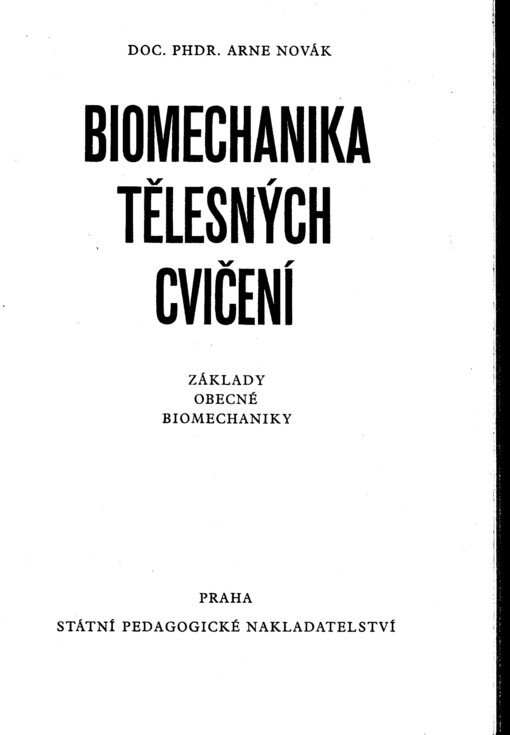 DOC. PHDR. ARNE NOVÁK

BIOMECHANIKA TĚLESNÝCH CVIČENÍ

ZÁKLADY OBECNÉ BIOMECHANIKY

PRAHA
STÁTNÍ PEDAGOGICKÉ NAKLADATELSTVÍ